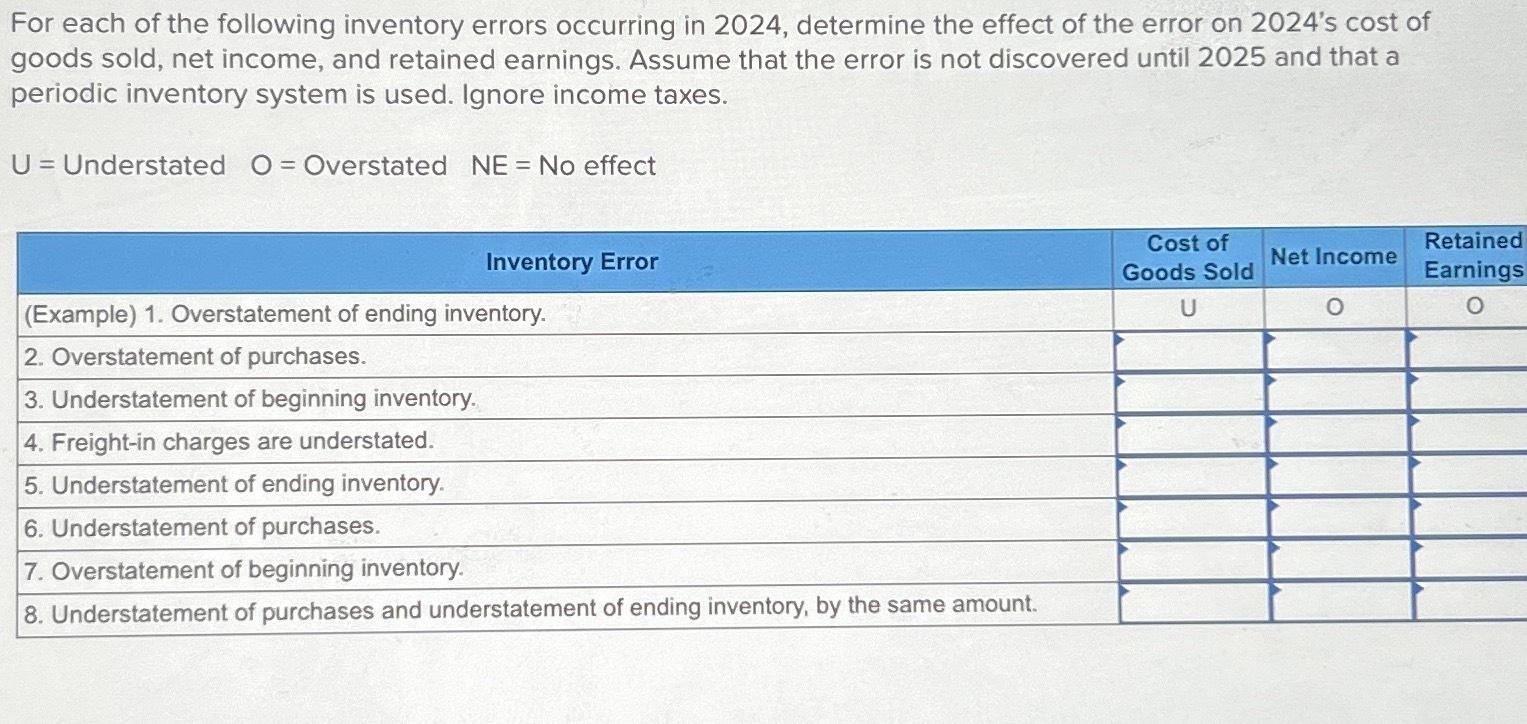 For each of the following inventory errors occurring in 2024, determine the effect of the error on 2024's cost of goods sold, net income, and retained earnings. Assume that the error is not discovered until 2025 and that a periodic inventory system is used. Ignore income taxes.

U = Understated   O = Overstated   NE = No effect

| Inventory Error | Cost of Goods Sold | Net Income | Retained Earnings |
|---|---|---|---|
| (Example) 1. Overstatement of ending inventory. | U | O | O |
| 2. Overstatement of purchases. | | | |
| 3. Understatement of beginning inventory. | | | |
| 4. Freight-in charges are understated. | | | |
| 5. Understatement of ending inventory. | | | |
| 6. Understatement of purchases. | | | |
| 7. Overstatement of beginning inventory. | | | |
| 8. Understatement of purchases and understatement of ending inventory, by the same amount. | | | |